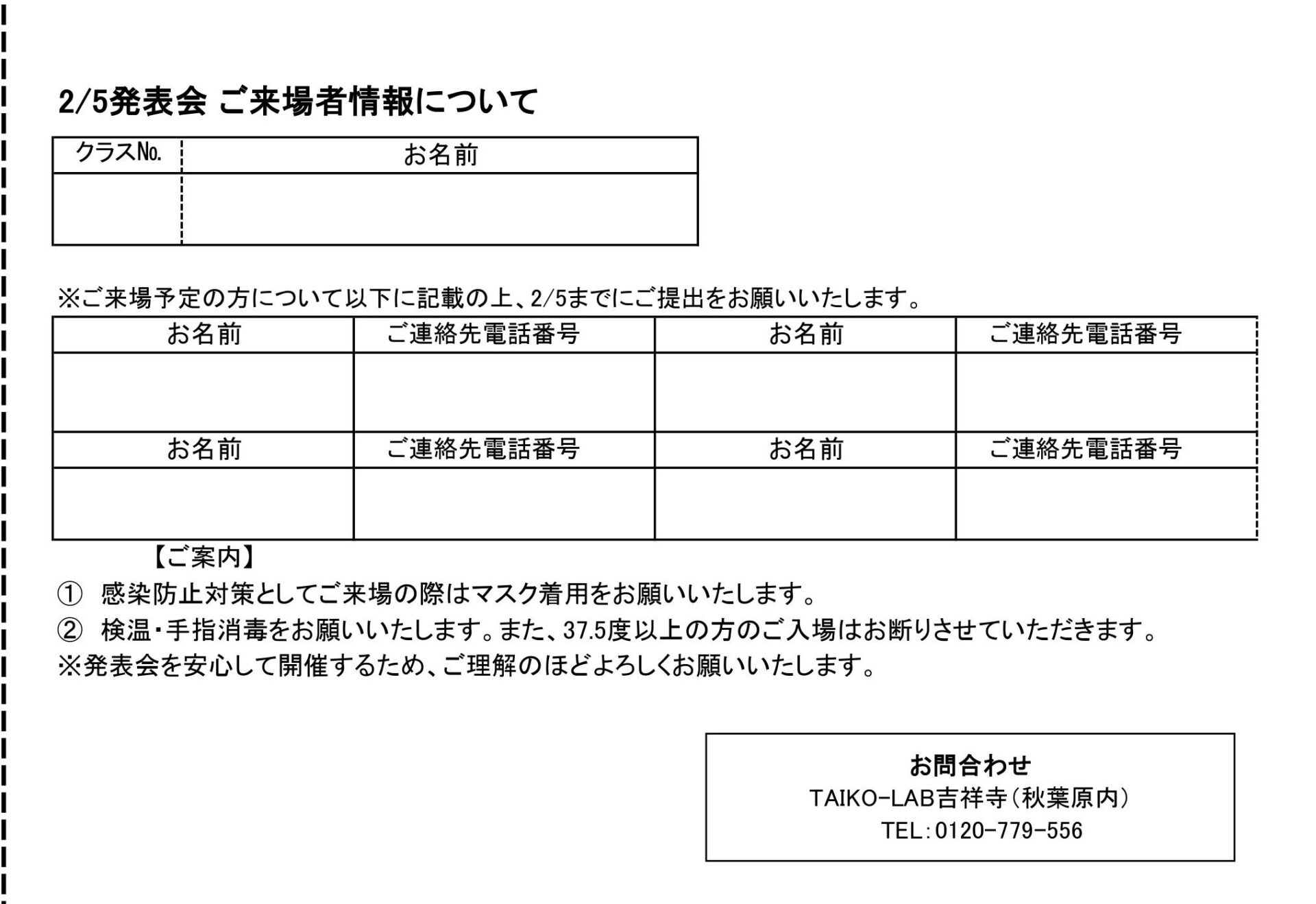 2/5発表会 ご来場者情報について

| クラスNo. | お名前 |
|---|---|
| | |

※ご来場予定の方について以下に記載の上、2/5までにご提出をお願いいたします。

| お名前 | ご連絡先電話番号 | お名前 | ご連絡先電話番号 |
|---|---|---|---|
| | | | |
| お名前 | ご連絡先電話番号 | お名前 | ご連絡先電話番号 |
| | | | |

【ご案内】
① 感染防止対策としてご来場の際はマスク着用をお願いいたします。
② 検温・手指消毒をお願いいたします。また、37.5度以上の方のご入場はお断りさせていただきます。
※発表会を安心して開催するため、ご理解のほどよろしくお願いいたします。

お問合わせ
TAIKO-LAB吉祥寺(秋葉原内)
TEL:0120-779-556